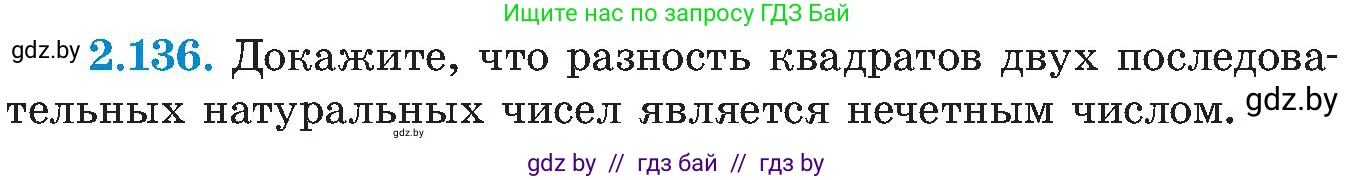 Ищите нас по запросу ГДЗ Бай

gdz.by **2.136.** Докажите, что разность квадратов двух последовательных натуральных чисел является нечетным числом. gdz.by

gdz.by

gdz by // гдз бай // гдз by